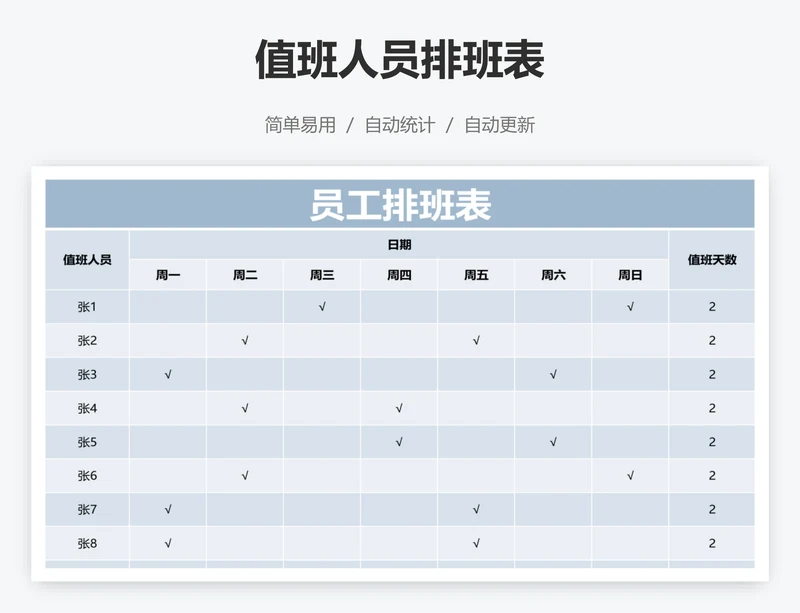 值班人员排班表

简单易用 / 自动统计 / 自动更新

员工排班表

| 值班人员 | 日期 | | | | | | | 值班天数 |
|---|---|---|---|---|---|---|---|---|
| | 周一 | 周二 | 周三 | 周四 | 周五 | 周六 | 周日 | |
| 张1 | | | √ | | | | √ | 2 |
| 张2 | | √ | | | √ | | | 2 |
| 张3 | √ | | | | | √ | | 2 |
| 张4 | | √ | | √ | | | | 2 |
| 张5 | | | | √ | | √ | | 2 |
| 张6 | | √ | | | | | √ | 2 |
| 张7 | √ | | | | √ | | | 2 |
| 张8 | √ | | | | √ | | | 2 |